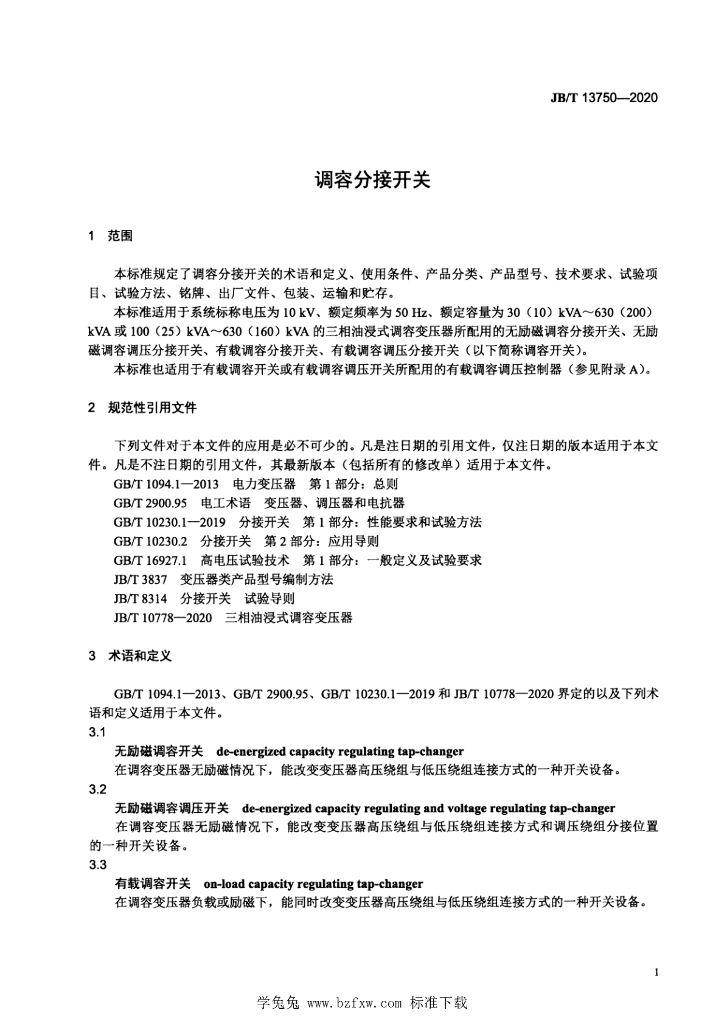 JB/T 13750—2020

调容分接开关

1 范围

本标准规定了调容分接开关的术语和定义、使用条件、产品分类、产品型号、技术要求、试验项目、试验方法、铭牌、出厂文件、包装、运输和贮存。

本标准适用于系统标称电压为 10 kV、额定频率为 50 Hz、额定容量为 30（10）kVA～630（200）kVA 或 100（25）kVA～630（160）kVA 的三相油浸式调容变压器所配用的无励磁调容分接开关、无励磁调容调压分接开关、有载调容分接开关、有载调容调压分接开关（以下简称调容开关）。

本标准也适用于有载调容开关或有载调容调压开关所配用的有载调容调压控制器（参见附录 A）。

2 规范性引用文件

下列文件对于本文件的应用是必不可少的。凡是注日期的引用文件，仅注日期的版本适用于本文件。凡是不注日期的引用文件，其最新版本（包括所有的修改单）适用于本文件。

GB/T 1094.1—2013 电力变压器 第 1 部分：总则
GB/T 2900.95 电工术语 变压器、调压器和电抗器
GB/T 10230.1—2019 分接开关 第 1 部分：性能要求和试验方法
GB/T 10230.2 分接开关 第 2 部分：应用导则
GB/T 16927.1 高电压试验技术 第 1 部分：一般定义及试验要求
JB/T 3837 变压器类产品型号编制方法
JB/T 8314 分接开关 试验导则
JB/T 10778—2020 三相油浸式调容变压器

3 术语和定义

GB/T 1094.1—2013、GB/T 2900.95、GB/T 10230.1—2019 和 JB/T 10778—2020 界定的以及下列术语和定义适用于本文件。

3.1
无励磁调容开关 de-energized capacity regulating tap-changer
在调容变压器无励磁情况下，能改变变压器高压绕组与低压绕组连接方式的一种开关设备。

3.2
无励磁调容调压开关 de-energized capacity regulating and voltage regulating tap-changer
在调容变压器无励磁情况下，能改变变压器高压绕组与低压绕组连接方式和调压绕组分接位置的一种开关设备。

3.3
有载调容开关 on-load capacity regulating tap-changer
在调容变压器负载或励磁下，能同时改变变压器高压绕组与低压绕组连接方式的一种开关设备。

1

学兔兔 www.bzfxw.com 标准下载